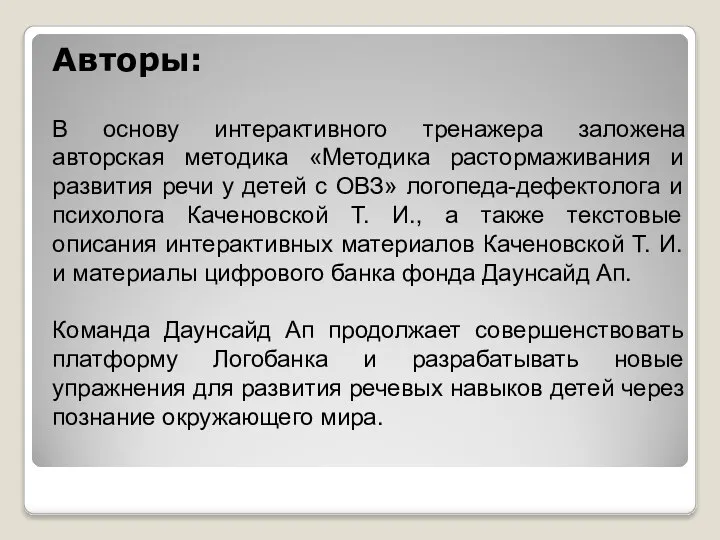 Авторы:

В основу интерактивного тренажера заложена авторская методика «Методика растормаживания и развития речи у детей с ОВЗ» логопеда-дефектолога и психолога Каченовской Т. И., а также текстовые описания интерактивных материалов Каченовской Т. И. и материалы цифрового банка фонда Даунсайд Ап.

Команда Даунсайд Ап продолжает совершенствовать платформу Логобанка и разрабатывать новые упражнения для развития речевых навыков детей через познание окружающего мира.